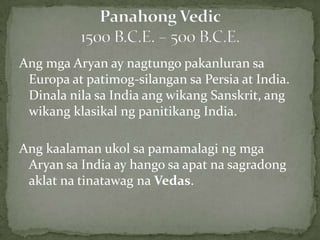 Panahong Vedic
1500 B.C.E. – 500 B.C.E.

Ang mga Aryan ay nagtungo pakanluran sa Europa at patimog-silangan sa Persia at India. Dinala nila sa India ang wikang Sanskrit, ang wikang klasikal ng panitikang India.

Ang kaalaman ukol sa pamamalagi ng mga Aryan sa India ay hango sa apat na sagradong aklat na tinatawag na Vedas.